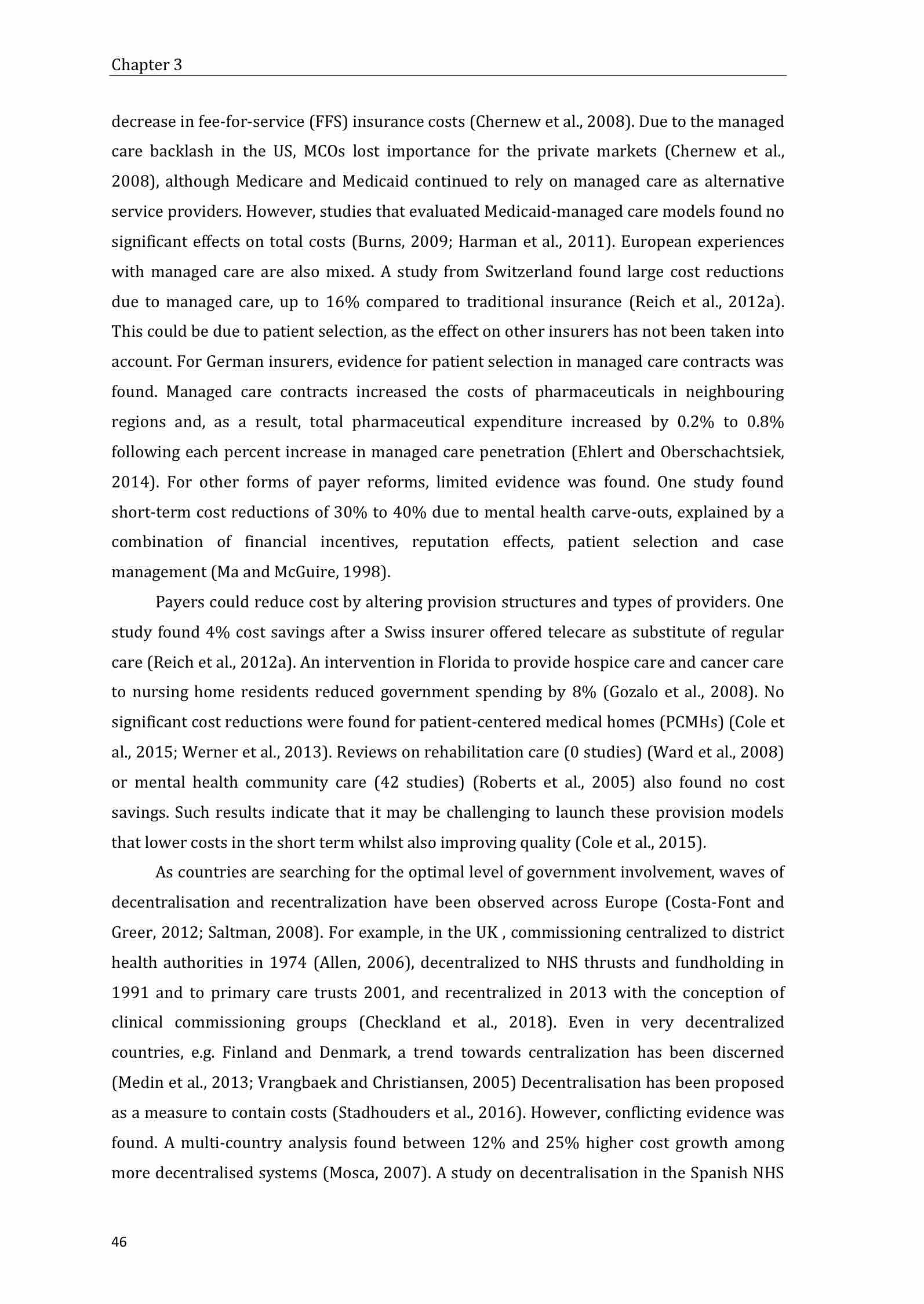 Chapter 3

decrease in fee-for-service (FFS) insurance costs (Chernew et al., 2008). Due to the managed care backlash in the US, MCOs lost importance for the private markets (Chernew et al., 2008), although Medicare and Medicaid continued to rely on managed care as alternative service providers. However, studies that evaluated Medicaid-managed care models found no significant effects on total costs (Burns, 2009; Harman et al., 2011). European experiences with managed care are also mixed. A study from Switzerland found large cost reductions due to managed care, up to 16% compared to traditional insurance (Reich et al., 2012a). This could be due to patient selection, as the effect on other insurers has not been taken into account. For German insurers, evidence for patient selection in managed care contracts was found. Managed care contracts increased the costs of pharmaceuticals in neighbouring regions and, as a result, total pharmaceutical expenditure increased by 0.2% to 0.8% following each percent increase in managed care penetration (Ehlert and Oberschachtsiek, 2014). For other forms of payer reforms, limited evidence was found. One study found short-term cost reductions of 30% to 40% due to mental health carve-outs, explained by a combination of financial incentives, reputation effects, patient selection and case management (Ma and McGuire, 1998).

Payers could reduce cost by altering provision structures and types of providers. One study found 4% cost savings after a Swiss insurer offered telecare as substitute of regular care (Reich et al., 2012a). An intervention in Florida to provide hospice care and cancer care to nursing home residents reduced government spending by 8% (Gozalo et al., 2008). No significant cost reductions were found for patient-centered medical homes (PCMHs) (Cole et al., 2015; Werner et al., 2013). Reviews on rehabilitation care (0 studies) (Ward et al., 2008) or mental health community care (42 studies) (Roberts et al., 2005) also found no cost savings. Such results indicate that it may be challenging to launch these provision models that lower costs in the short term whilst also improving quality (Cole et al., 2015).

As countries are searching for the optimal level of government involvement, waves of decentralisation and recentralization have been observed across Europe (Costa-Font and Greer, 2012; Saltman, 2008). For example, in the UK , commissioning centralized to district health authorities in 1974 (Allen, 2006), decentralized to NHS thrusts and fundholding in 1991 and to primary care trusts 2001, and recentralized in 2013 with the conception of clinical commissioning groups (Checkland et al., 2018). Even in very decentralized countries, e.g. Finland and Denmark, a trend towards centralization has been discerned (Medin et al., 2013; Vrangbaek and Christiansen, 2005) Decentralisation has been proposed as a measure to contain costs (Stadhouders et al., 2016). However, conflicting evidence was found. A multi-country analysis found between 12% and 25% higher cost growth among more decentralised systems (Mosca, 2007). A study on decentralisation in the Spanish NHS

46